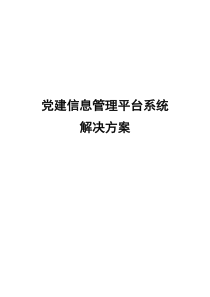 党建信息管理平台系统
解决方案